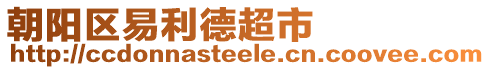 朝阳区易利德超市
http://ccdonnasteele.cn.coovee.com